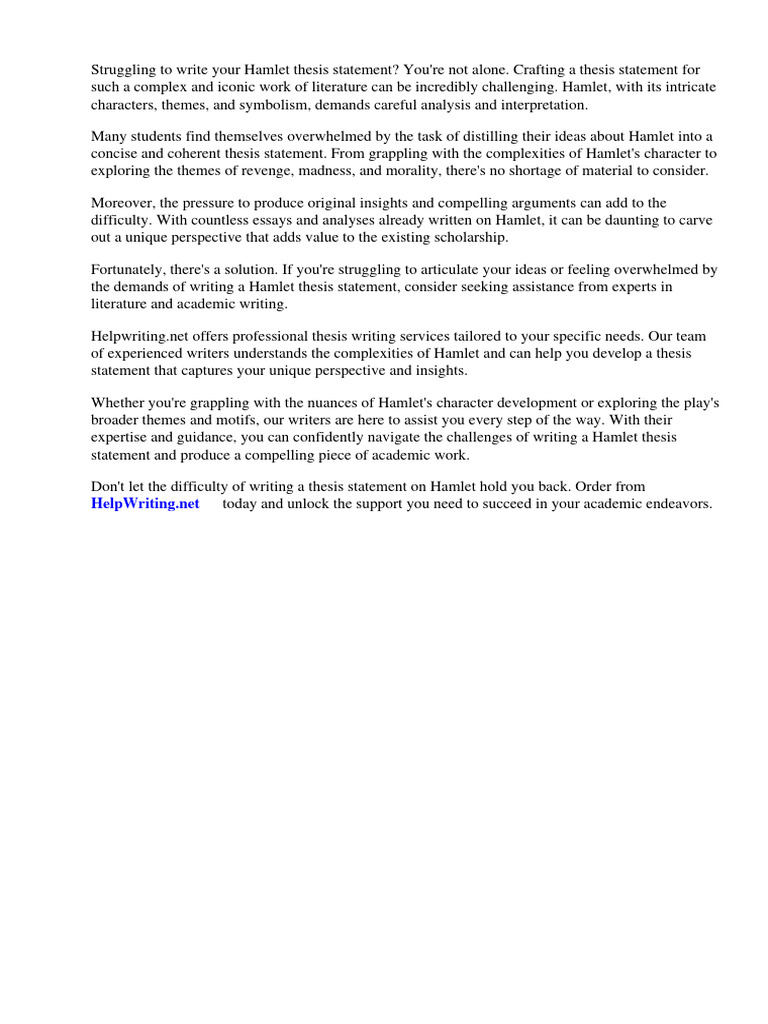 Struggling to write your Hamlet thesis statement? You're not alone. Crafting a thesis statement for such a complex and iconic work of literature can be incredibly challenging. Hamlet, with its intricate characters, themes, and symbolism, demands careful analysis and interpretation.

Many students find themselves overwhelmed by the task of distilling their ideas about Hamlet into a concise and coherent thesis statement. From grappling with the complexities of Hamlet's character to exploring the themes of revenge, madness, and morality, there's no shortage of material to consider.

Moreover, the pressure to produce original insights and compelling arguments can add to the difficulty. With countless essays and analyses already written on Hamlet, it can be daunting to carve out a unique perspective that adds value to the existing scholarship.

Fortunately, there's a solution. If you're struggling to articulate your ideas or feeling overwhelmed by the demands of writing a Hamlet thesis statement, consider seeking assistance from experts in literature and academic writing.

Helpwriting.net offers professional thesis writing services tailored to your specific needs. Our team of experienced writers understands the complexities of Hamlet and can help you develop a thesis statement that captures your unique perspective and insights.

Whether you're grappling with the nuances of Hamlet's character development or exploring the play's broader themes and motifs, our writers are here to assist you every step of the way. With their expertise and guidance, you can confidently navigate the challenges of writing a Hamlet thesis statement and produce a compelling piece of academic work.

Don't let the difficulty of writing a thesis statement on Hamlet hold you back. Order from HelpWriting.net today and unlock the support you need to succeed in your academic endeavors.